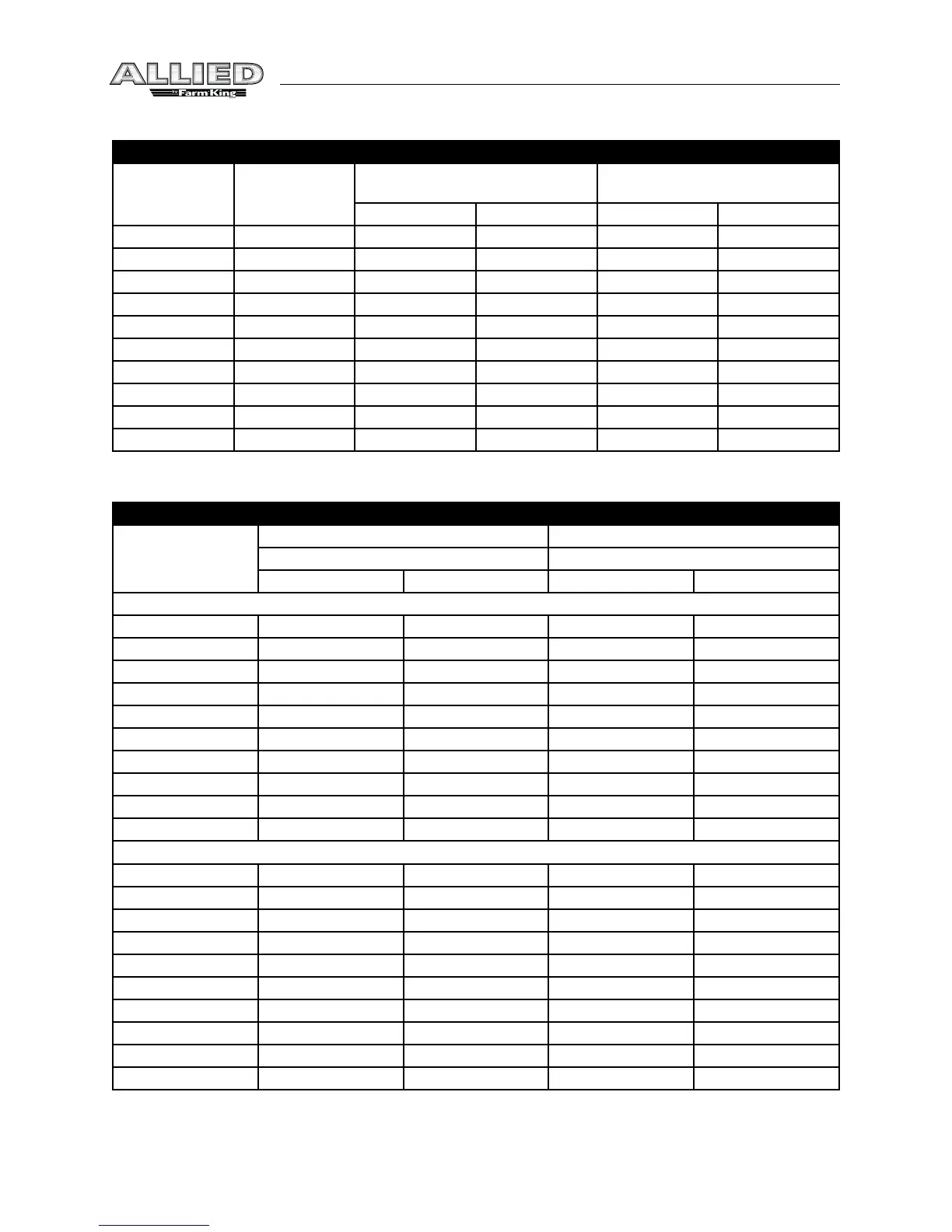 ALLIED
by Farm King